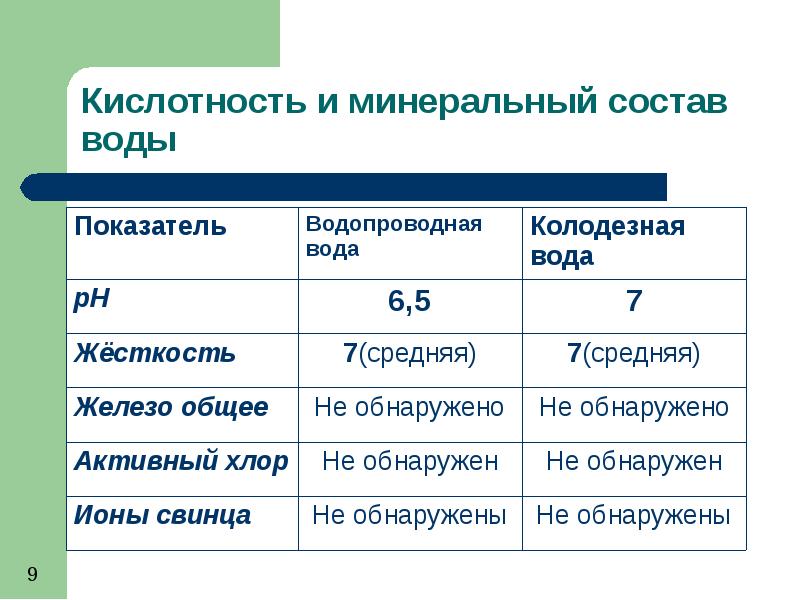 Кислотность и минеральный состав воды

| Показатель | Водопроводная вода | Колодезная вода |
|---|---|---|
| pH | 6,5 | 7 |
| Жёсткость | 7(средняя) | 7(средняя) |
| Железо общее | Не обнаружено | Не обнаружено |
| Активный хлор | Не обнаружен | Не обнаружен |
| Ионы свинца | Не обнаружены | Не обнаружены |

9